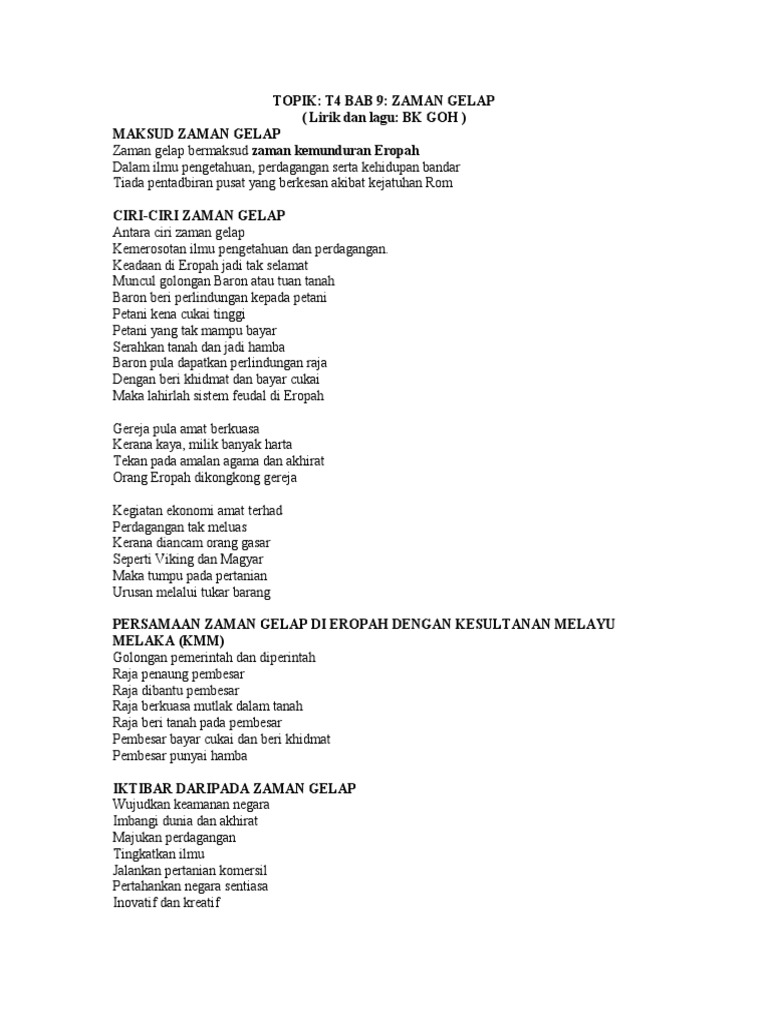 TOPIK: T4 BAB 9: ZAMAN GELAP
( Lirik dan lagu: BK GOH )

MAKSUD ZAMAN GELAP
Zaman gelap bermaksud zaman kemunduran Eropah
Dalam ilmu pengetahuan, perdagangan serta kehidupan bandar
Tiada pentadbiran pusat yang berkesan akibat kejatuhan Rom

CIRI-CIRI ZAMAN GELAP
Antara ciri zaman gelap
Kemerosotan ilmu pengetahuan dan perdagangan.
Keadaan di Eropah jadi tak selamat
Muncul golongan Baron atau tuan tanah
Baron beri perlindungan kepada petani
Petani kena cukai tinggi
Petani yang tak mampu bayar
Serahkan tanah dan jadi hamba
Baron pula dapatkan perlindungan raja
Dengan beri khidmat dan bayar cukai
Maka lahirlah sistem feudal di Eropah

Gereja pula amat berkuasa
Kerana kaya, milik banyak harta
Tekan pada amalan agama dan akhirat
Orang Eropah dikongkong gereja

Kegiatan ekonomi amat terhad
Perdagangan tak meluas
Kerana diancam orang gasar
Seperti Viking dan Magyar
Maka tumpu pada pertanian
Urusan melalui tukar barang

PERSAMAAN ZAMAN GELAP DI EROPAH DENGAN KESULTANAN MELAYU MELAKA (KMM)
Golongan pemerintah dan diperintah
Raja penaung pembesar
Raja dibantu pembesar
Raja berkuasa mutlak dalam tanah
Raja beri tanah pada pembesar
Pembesar bayar cukai dan beri khidmat
Pembesar punyai hamba

IKTIBAR DARIPADA ZAMAN GELAP
Wujudkan keamanan negara
Imbangi dunia dan akhirat
Majukan perdagangan
Tingkatkan ilmu
Jalankan pertanian komersil
Pertahankan negara sentiasa
Inovatif dan kreatif